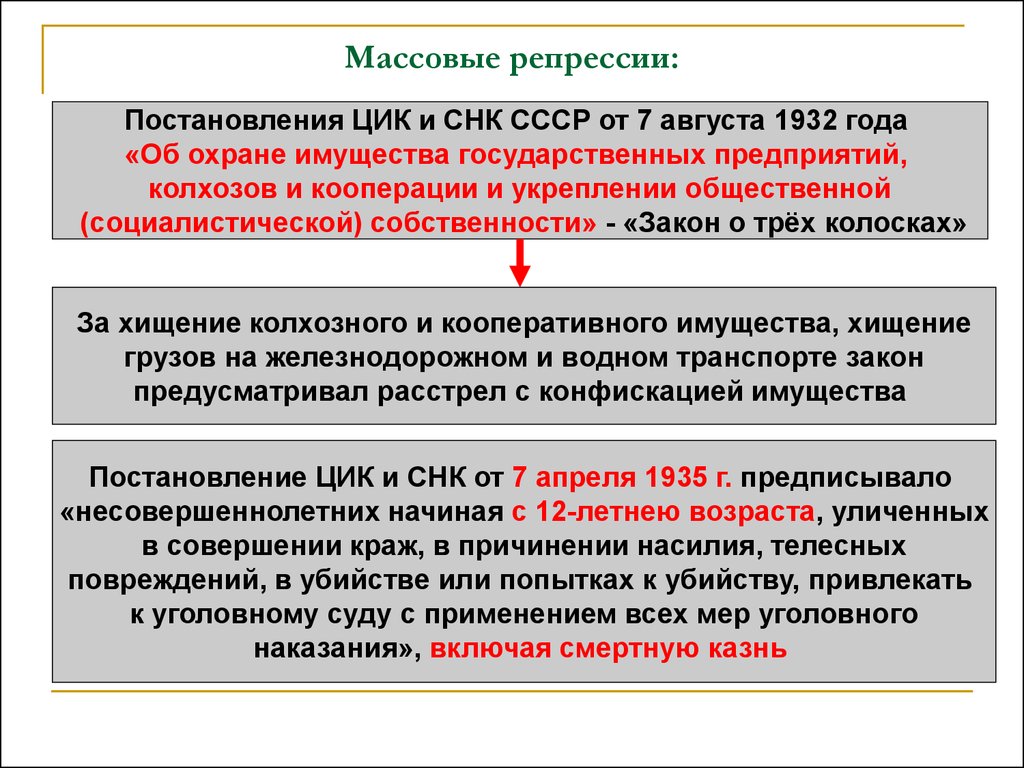 Массовые репрессии:

Постановления ЦИК и СНК СССР от 7 августа 1932 года «Об охране имущества государственных предприятий, колхозов и кооперации и укреплении общественной (социалистической) собственности» - «Закон о трёх колосках»

За хищение колхозного и кооперативного имущества, хищение грузов на железнодорожном и водном транспорте закон предусматривал расстрел с конфискацией имущества

Постановление ЦИК и СНК от 7 апреля 1935 г. предписывало «несовершеннолетних начиная с 12-летнею возраста, уличенных в совершении краж, в причинении насилия, телесных повреждений, в убийстве или попытках к убийству, привлекать к уголовному суду с применением всех мер уголовного наказания», включая смертную казнь